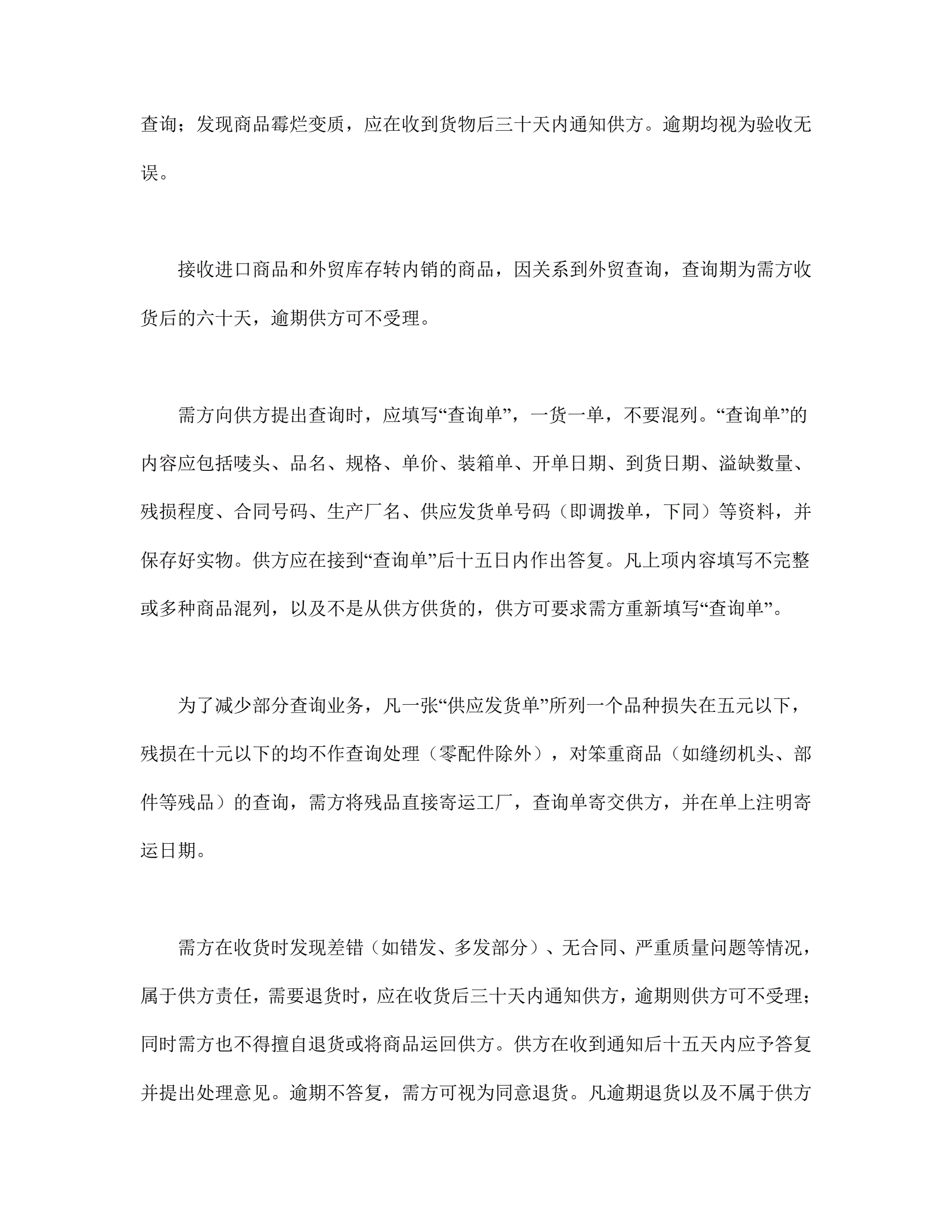 查询；发现商品霉烂变质，应在收到货物后三十天内通知供方。逾期均视为验收无误。

接收进口商品和外贸库存转内销的商品，因关系到外贸查询，查询期为需方收货后的六十天，逾期供方可不受理。

需方向供方提出查询时，应填写“查询单”，一货一单，不要混列。“查询单”的内容应包括唛头、品名、规格、单价、装箱单、开单日期、到货日期、溢缺数量、残损程度、合同号码、生产厂名、供应发货单号码（即调拨单，下同）等资料，并保存好实物。供方应在接到“查询单”后十五日内作出答复。凡上项内容填写不完整或多种商品混列，以及不是从供方供货的，供方可要求需方重新填写“查询单”。

为了减少部分查询业务，凡一张“供应发货单”所列一个品种损失在五元以下，残损在十元以下的均不作查询处理（零配件除外），对笨重商品（如缝纫机头、部件等残品）的查询，需方将残品直接寄运工厂，查询单寄交供方，并在单上注明寄运日期。

需方在收货时发现差错（如错发、多发部分）、无合同、严重质量问题等情况，属于供方责任，需要退货时，应在收货后三十天内通知供方，逾期则供方可不受理；同时需方也不得擅自退货或将商品运回供方。供方在收到通知后十五天内应予答复并提出处理意见。逾期不答复，需方可视为同意退货。凡逾期退货以及不属于供方